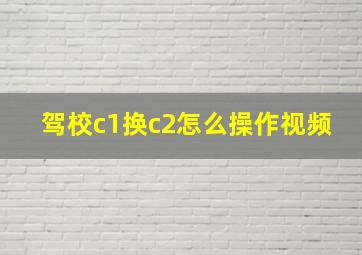 驾校c1换c2怎么操作视频